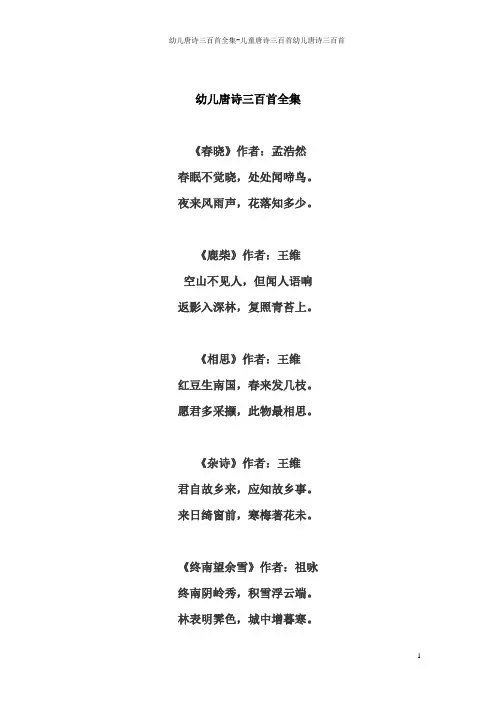 幼儿唐诗三百首全集-儿童唐诗三百首幼儿唐诗三百首

幼儿唐诗三百首全集

《春晓》作者：孟浩然
春眠不觉晓，处处闻啼鸟。
夜来风雨声，花落知多少。

《鹿柴》作者：王维
空山不见人，但闻人语响
返影入深林，复照青苔上。

《相思》作者：王维
红豆生南国，春来发几枝。
愿君多采撷，此物最相思。

《杂诗》作者：王维
君自故乡来，应知故乡事。
来日绮窗前，寒梅著花未。

《终南望余雪》作者：祖咏
终南阴岭秀，积雪浮云端。
林表明霁色，城中增暮寒。

1